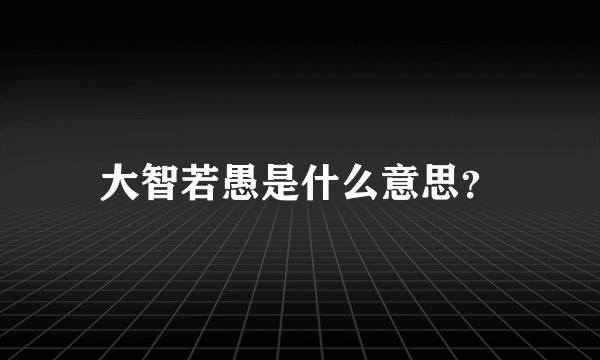 大智若愚是什么意思?